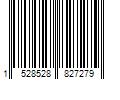 1 528528 827279